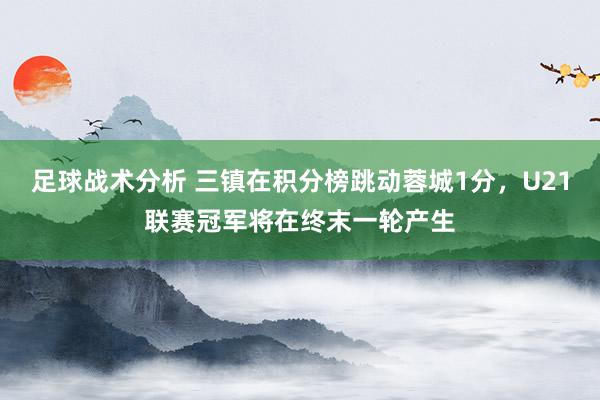 足球战术分析 三镇在积分榜跳动蓉城1分，U21联赛冠军将在终末一轮产生